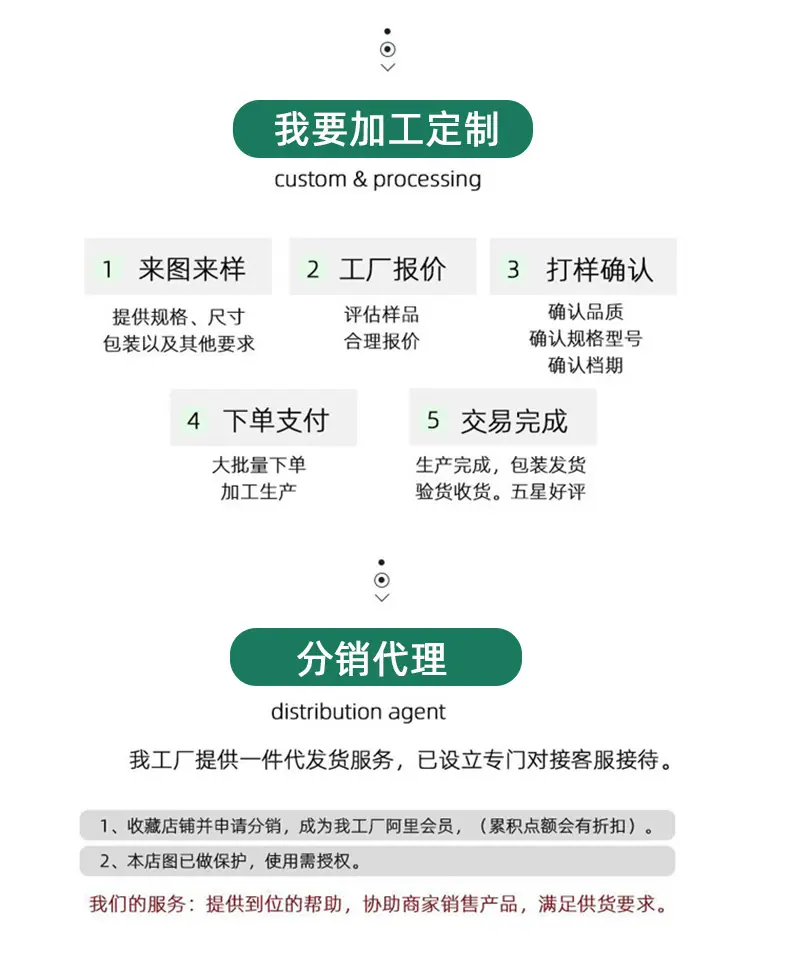 我要加工定制
custom & processing

1 来图来样
提供规格、尺寸
包装以及其他要求

2 工厂报价
评估样品
合理报价

3 打样确认
确认品质
确认规格型号
确认档期

4 下单支付
大批量下单
加工生产

5 交易完成
生产完成，包装发货
验货收货。五星好评

分销代理
distribution agent

我工厂提供一件代发货服务，已设立专门对接客服接待。

1、收藏店铺并申请分销，成为我工厂阿里会员，（累积点额会有折扣）。

2、本店图已做保护，使用需授权。

我们的服务：提供到位的帮助，协助商家销售产品，满足供货要求。